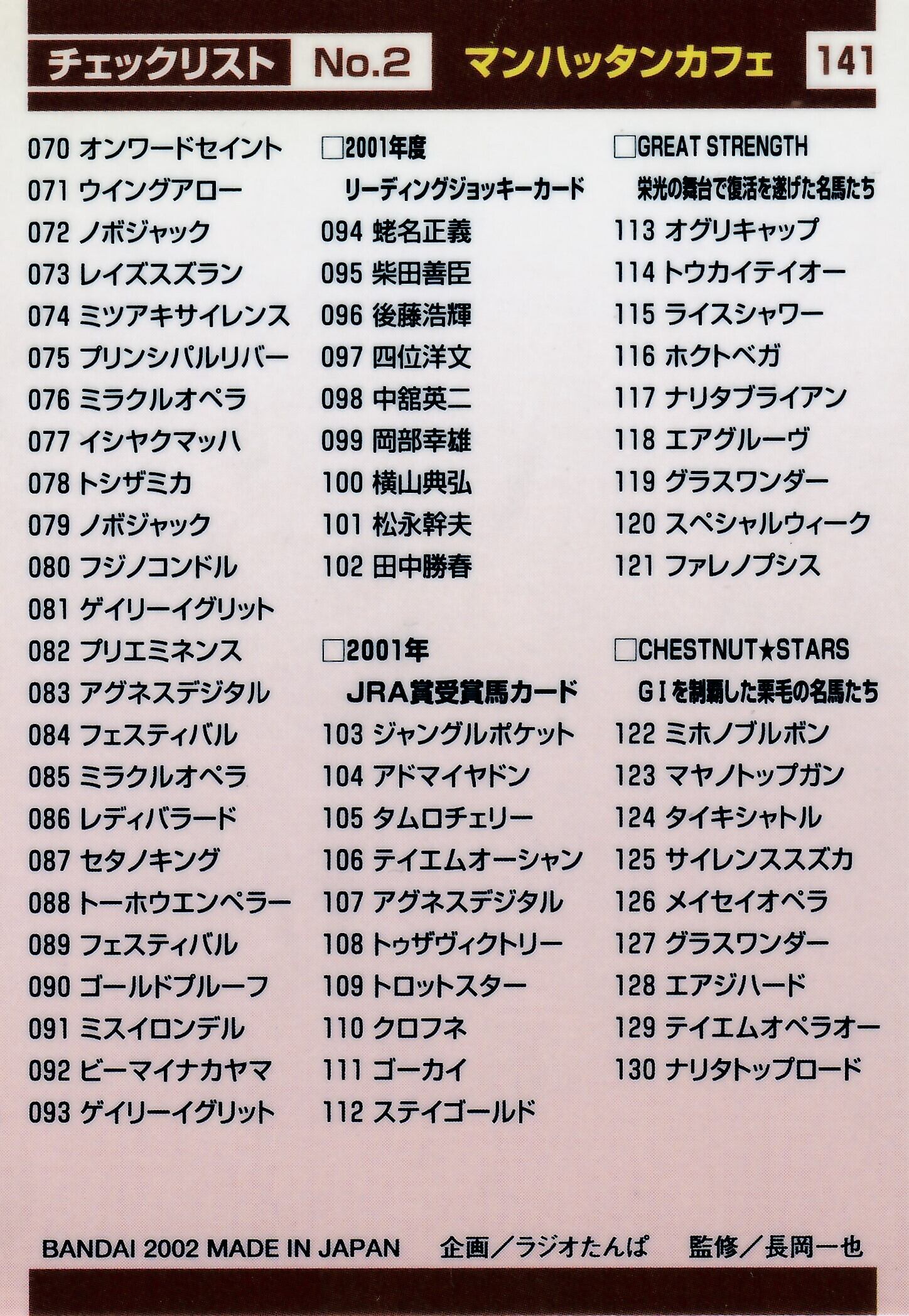 チェックリスト No.2 マンハッタンカフェ 141

070 オンワードセイント
071 ウイングアロー
072 ノボジャック
073 レイズスズラン
074 ミツアキサイレンス
075 プリンシパルリバー
076 ミラクルオペラ
077 イシヤクマッハ
078 トシザミカ
079 ノボジャック
080 フジノコンドル
081 ゲイリーイグリット
082 プリエミネンス
083 アグネスデジタル
084 フェスティバル
085 ミラクルオペラ
086 レディバラード
087 セタノキング
088 トーホウエンペラー
089 フェスティバル
090 ゴールドプルーフ
091 ミスイロンデル
092 ビーマイナカヤマ
093 ゲイリーイグリット

□2001年度
リーディングジョッキーカード
094 蛯名正義
095 柴田善臣
096 後藤浩輝
097 四位洋文
098 中舘英二
099 岡部幸雄
100 横山典弘
101 松永幹夫
102 田中勝春

□2001年
JRA賞受賞馬カード
103 ジャングルポケット
104 アドマイヤドン
105 タムロチェリー
106 テイエムオーシャン
107 アグネスデジタル
108 トゥザヴィクトリー
109 トロットスター
110 クロフネ
111 ゴーカイ
112 ステイゴールド

□GREAT STRENGTH
栄光の舞台で復活を遂げた名馬たち
113 オグリキャップ
114 トウカイテイオー
115 ライスシャワー
116 ホクトベガ
117 ナリタブライアン
118 エアグルーヴ
119 グラスワンダー
120 スペシャルウィーク
121 ファレノプシス

□CHESTNUT★STARS
GⅠを制覇した栗毛の名馬たち
122 ミホノブルボン
123 マヤノトップガン
124 タイキシャトル
125 サイレンススズカ
126 メイセイオペラ
127 グラスワンダー
128 エアジハード
129 テイエムオペラオー
130 ナリタトップロード

BANDAI 2002 MADE IN JAPAN 企画／ラジオたんぱ 監修／長岡一也